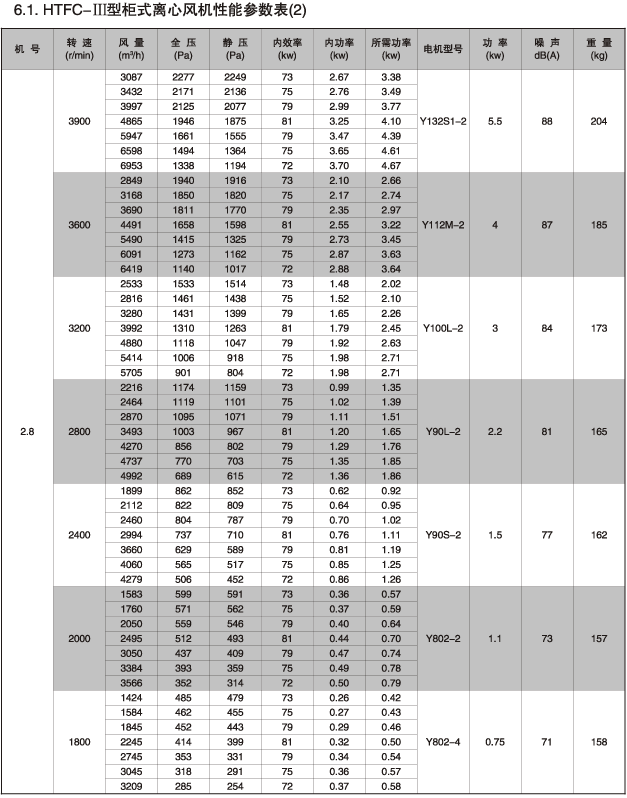 6.1. HTFC-Ⅲ型柜式离心风机性能参数表(2)

| 机 号 | 转 速 (r/min) | 风 量 (m³/h) | 全 压 (Pa) | 静 压 (Pa) | 内效率 (kw) | 内功率 (kw) | 所需功率 (kw) | 电机型号 | 功 率 (kw) | 噪 声 dB(A) | 重 量 (kg) |
|---|---|---|---|---|---|---|---|---|---|---|---|
| 2.8 | 3900 | 3087 | 2277 | 2249 | 73 | 2.67 | 3.38 | Y132S1-2 | 5.5 | 88 | 204 |
| | | 3432 | 2171 | 2136 | 75 | 2.76 | 3.49 | | | | |
| | | 3997 | 2125 | 2077 | 79 | 2.99 | 3.77 | | | | |
| | | 4865 | 1946 | 1875 | 81 | 3.25 | 4.10 | | | | |
| | | 5947 | 1661 | 1555 | 79 | 3.47 | 4.39 | | | | |
| | | 6598 | 1494 | 1364 | 75 | 3.65 | 4.61 | | | | |
| | | 6953 | 1338 | 1194 | 72 | 3.70 | 4.67 | | | | |
| | 3600 | 2849 | 1940 | 1916 | 73 | 2.10 | 2.66 | Y112M-2 | 4 | 87 | 185 |
| | | 3168 | 1850 | 1820 | 75 | 2.17 | 2.74 | | | | |
| | | 3690 | 1811 | 1770 | 79 | 2.35 | 2.97 | | | | |
| | | 4491 | 1658 | 1598 | 81 | 2.55 | 3.22 | | | | |
| | | 5490 | 1415 | 1325 | 79 | 2.73 | 3.45 | | | | |
| | | 6091 | 1273 | 1162 | 75 | 2.87 | 3.63 | | | | |
| | | 6419 | 1140 | 1017 | 72 | 2.88 | 3.64 | | | | |
| | 3200 | 2533 | 1533 | 1514 | 73 | 1.48 | 2.02 | Y100L-2 | 3 | 84 | 173 |
| | | 2816 | 1461 | 1438 | 75 | 1.52 | 2.10 | | | | |
| | | 3280 | 1431 | 1399 | 79 | 1.65 | 2.26 | | | | |
| | | 3992 | 1310 | 1263 | 81 | 1.79 | 2.45 | | | | |
| | | 4880 | 1118 | 1047 | 79 | 1.92 | 2.63 | | | | |
| | | 5414 | 1006 | 918 | 75 | 1.98 | 2.71 | | | | |
| | | 5705 | 901 | 804 | 72 | 1.98 | 2.71 | | | | |
| | 2800 | 2216 | 1174 | 1159 | 73 | 0.99 | 1.35 | Y90L-2 | 2.2 | 81 | 165 |
| | | 2464 | 1119 | 1101 | 75 | 1.02 | 1.39 | | | | |
| | | 2870 | 1095 | 1071 | 79 | 1.11 | 1.51 | | | | |
| | | 3493 | 1003 | 967 | 81 | 1.20 | 1.65 | | | | |
| | | 4270 | 856 | 802 | 79 | 1.29 | 1.76 | | | | |
| | | 4737 | 770 | 703 | 75 | 1.35 | 1.85 | | | | |
| | | 4992 | 689 | 615 | 72 | 1.36 | 1.86 | | | | |
| | 2400 | 1899 | 862 | 852 | 73 | 0.62 | 0.92 | Y90S-2 | 1.5 | 77 | 162 |
| | | 2112 | 822 | 809 | 75 | 0.64 | 0.95 | | | | |
| | | 2460 | 804 | 787 | 79 | 0.70 | 1.02 | | | | |
| | | 2994 | 737 | 710 | 81 | 0.76 | 1.11 | | | | |
| | | 3660 | 629 | 589 | 79 | 0.81 | 1.19 | | | | |
| | | 4060 | 565 | 517 | 75 | 0.85 | 1.25 | | | | |
| | | 4279 | 506 | 452 | 72 | 0.86 | 1.26 | | | | |
| | 2000 | 1583 | 599 | 591 | 73 | 0.36 | 0.57 | Y802-2 | 1.1 | 73 | 157 |
| | | 1760 | 571 | 562 | 75 | 0.37 | 0.59 | | | | |
| | | 2050 | 559 | 546 | 79 | 0.40 | 0.64 | | | | |
| | | 2495 | 512 | 493 | 81 | 0.44 | 0.70 | | | | |
| | | 3050 | 437 | 409 | 79 | 0.47 | 0.74 | | | | |
| | | 3384 | 393 | 359 | 75 | 0.49 | 0.78 | | | | |
| | | 3566 | 352 | 314 | 72 | 0.50 | 0.79 | | | | |
| | 1800 | 1424 | 485 | 479 | 73 | 0.26 | 0.42 | Y802-4 | 0.75 | 71 | 158 |
| | | 1584 | 462 | 455 | 75 | 0.27 | 0.43 | | | | |
| | | 1845 | 452 | 443 | 79 | 0.29 | 0.46 | | | | |
| | | 2245 | 414 | 399 | 81 | 0.32 | 0.50 | | | | |
| | | 2745 | 353 | 331 | 79 | 0.34 | 0.54 | | | | |
| | | 3045 | 318 | 291 | 75 | 0.36 | 0.57 | | | | |
| | | 3209 | 285 | 254 | 72 | 0.37 | 0.58 | | | | |